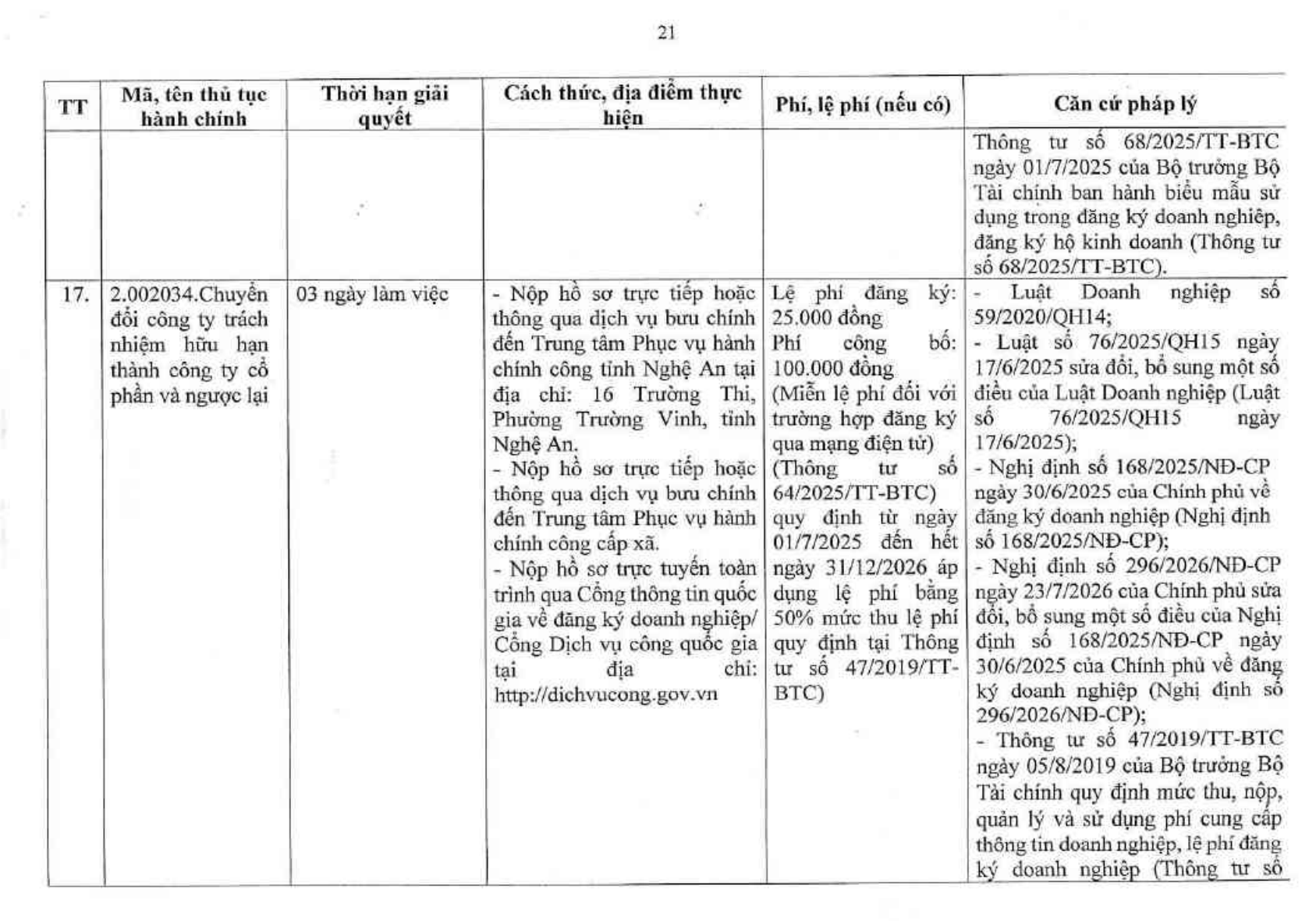 21

| TT | Mã, tên thủ tục hành chính | Thời hạn giải quyết | Cách thức, địa điểm thực hiện | Phí, lệ phí (nếu có) | Căn cứ pháp lý |
|---|---|---|---|---|---|
| | | | | | Thông tư số 68/2025/TT-BTC ngày 01/7/2025 của Bộ trưởng Bộ Tài chính ban hành biểu mẫu sử dụng trong đăng ký doanh nghiệp, đăng ký hộ kinh doanh (Thông tư số 68/2025/TT-BTC). |
| 17. | 2.002034.Chuyển đổi công ty trách nhiệm hữu hạn thành công ty cổ phần và ngược lại | 03 ngày làm việc | - Nộp hồ sơ trực tiếp hoặc thông qua dịch vụ bưu chính đến Trung tâm Phục vụ hành chính công tỉnh Nghệ An tại địa chỉ: 16 Trường Thi, Phường Trường Vinh, tỉnh Nghệ An. - Nộp hồ sơ trực tiếp hoặc thông qua dịch vụ bưu chính đến Trung tâm Phục vụ hành chính công cấp xã. - Nộp hồ sơ trực tuyến toàn trình qua Cổng thông tin quốc gia về đăng ký doanh nghiệp/ Cổng Dịch vụ công quốc gia tại địa chỉ: http://dichvucong.gov.vn | Lệ phí đăng ký: 25.000 đồng Phí công bố: 100.000 đồng (Miễn lệ phí đối với trường hợp đăng ký qua mạng điện tử) (Thông tư số 64/2025/TT-BTC) quy định từ ngày 01/7/2025 đến hết ngày 31/12/2026 áp dụng lệ phí bằng 50% mức thu lệ phí quy định tại Thông tư số 47/2019/TT-BTC) | - Luật Doanh nghiệp số 59/2020/QH14; - Luật số 76/2025/QH15 ngày 17/6/2025 sửa đổi, bổ sung một số điều của Luật Doanh nghiệp (Luật số 76/2025/QH15 ngày 17/6/2025); - Nghị định số 168/2025/NĐ-CP ngày 30/6/2025 của Chính phủ về đăng ký doanh nghiệp (Nghị định số 168/2025/NĐ-CP); - Nghị định số 296/2026/NĐ-CP ngày 23/7/2026 của Chính phủ sửa đổi, bổ sung một số điều của Nghị định số 168/2025/NĐ-CP ngày 30/6/2025 của Chính phủ về đăng ký doanh nghiệp (Nghị định số 296/2026/NĐ-CP); - Thông tư số 47/2019/TT-BTC ngày 05/8/2019 của Bộ trưởng Bộ Tài chính quy định mức thu, nộp, quản lý và sử dụng phí cung cấp thông tin doanh nghiệp, lệ phí đăng ký doanh nghiệp (Thông tư số |